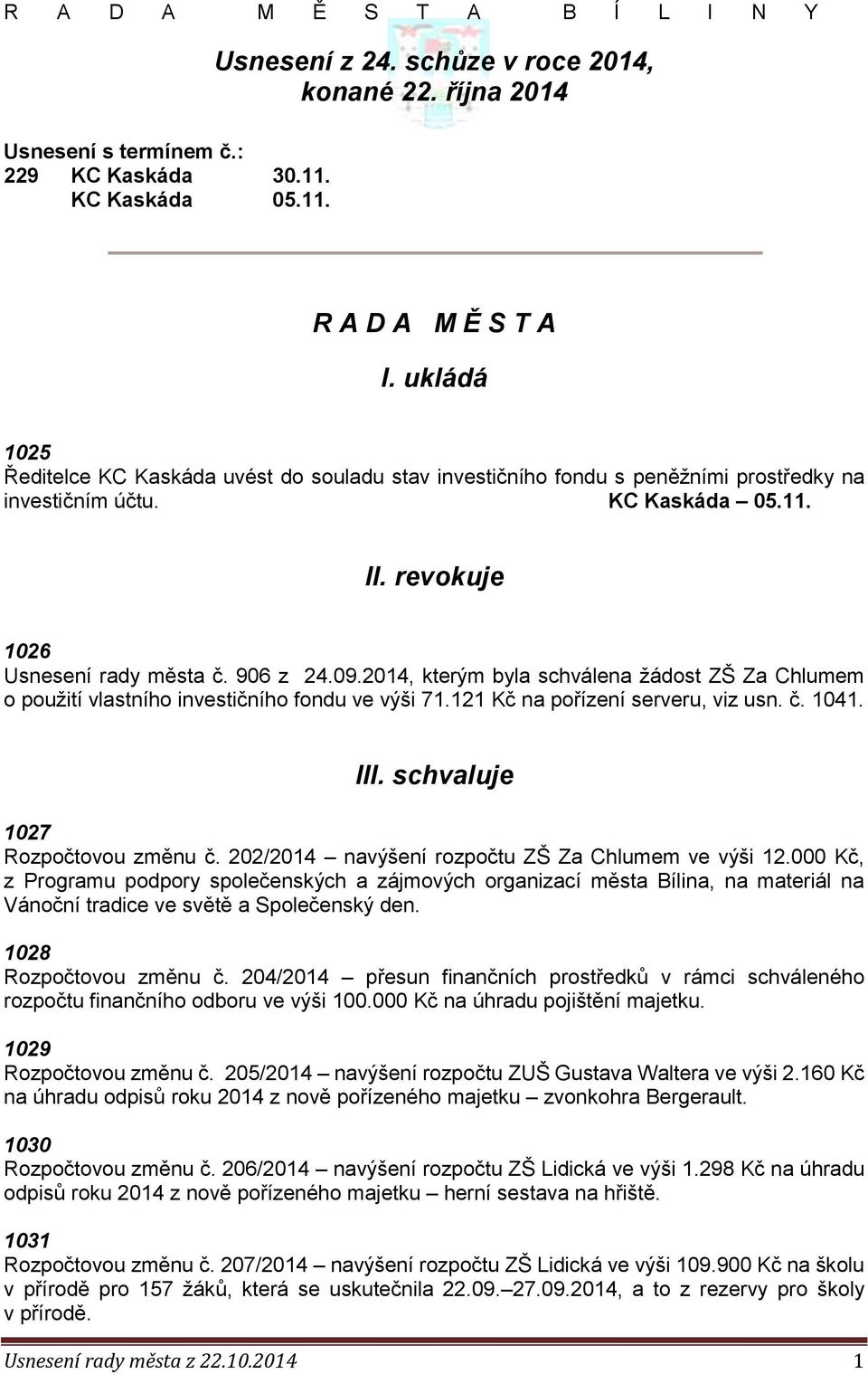 R A D A M Ě S T A B Í L I N Y

Usnesení z 24. schůze v roce 2014, konané 22. října 2014

Usnesení s termínem č.:
229 KC Kaskáda 30.11.
KC Kaskáda 05.11.

R A D A M Ě S T A

I. ukládá

1025
Ředitelce KC Kaskáda uvést do souladu stav investičního fondu s peněžními prostředky na investičním účtu. KC Kaskáda – 05.11.

II. revokuje

1026
Usnesení rady města č. 906 z 24.09.2014, kterým byla schválena žádost ZŠ Za Chlumem o použití vlastního investičního fondu ve výši 71.121 Kč na pořízení serveru, viz usn. č. 1041.

III. schvaluje

1027
Rozpočtovou změnu č. 202/2014 – navýšení rozpočtu ZŠ Za Chlumem ve výši 12.000 Kč, z Programu podpory společenských a zájmových organizací města Bílina, na materiál na Vánoční tradice ve světě a Společenský den.

1028
Rozpočtovou změnu č. 204/2014 – přesun finančních prostředků v rámci schváleného rozpočtu finančního odboru ve výši 100.000 Kč na úhradu pojištění majetku.

1029
Rozpočtovou změnu č. 205/2014 – navýšení rozpočtu ZUŠ Gustava Waltera ve výši 2.160 Kč na úhradu odpisů roku 2014 z nově pořízeného majetku – zvonkohra Bergerault.

1030
Rozpočtovou změnu č. 206/2014 – navýšení rozpočtu ZŠ Lidická ve výši 1.298 Kč na úhradu odpisů roku 2014 z nově pořízeného majetku – herní sestava na hřiště.

1031
Rozpočtovou změnu č. 207/2014 – navýšení rozpočtu ZŠ Lidická ve výši 109.900 Kč na školu v přírodě pro 157 žáků, která se uskutečnila 22.09.–27.09.2014, a to z rezervy pro školy v přírodě.

Usnesení rady města z 22.10.2014 1